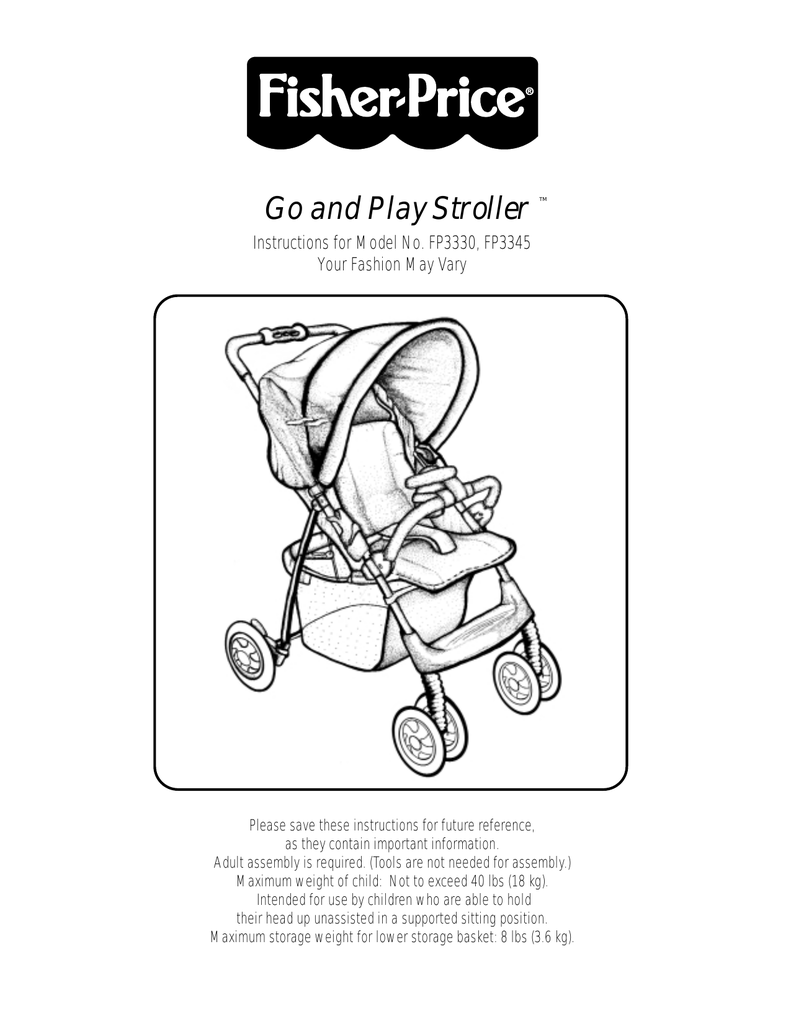 Fisher-Price®

Go and Play Stroller™

Instructions for Model No. FP3330, FP3345
Your Fashion May Vary

Please save these instructions for future reference, as they contain important information.
Adult assembly is required. (Tools are not needed for assembly.)
Maximum weight of child: Not to exceed 40 lbs (18 kg).
Intended for use by children who are able to hold their head up unassisted in a supported sitting position.
Maximum storage weight for lower storage basket: 8 lbs (3.6 kg).